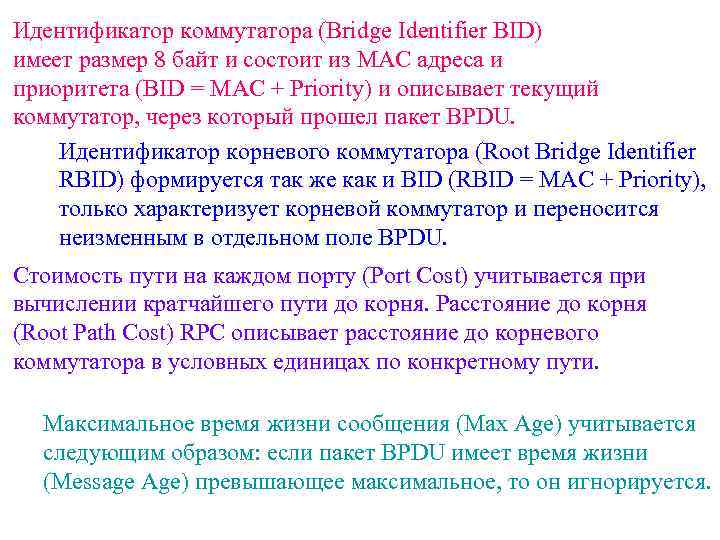 Идентификатор коммутатора (Bridge Identifier BID) имеет размер 8 байт и состоит из MAC адреса и приоритета (BID = MAC + Priority) и описывает текущий коммутатор, через который прошел пакет BPDU.

Идентификатор корневого коммутатора (Root Bridge Identifier RBID) формируется так же как и BID (RBID = MAC + Priority), только характеризует корневой коммутатор и переносится неизменным в отдельном поле BPDU.

Стоимость пути на каждом порту (Port Cost) учитывается при вычислении кратчайшего пути до корня. Расстояние до корня (Root Path Cost) RPC описывает расстояние до корневого коммутатора в условных единицах по конкретному пути.

Максимальное время жизни сообщения (Max Age) учитывается следующим образом: если пакет BPDU имеет время жизни (Message Age) превышающее максимальное, то он игнорируется.